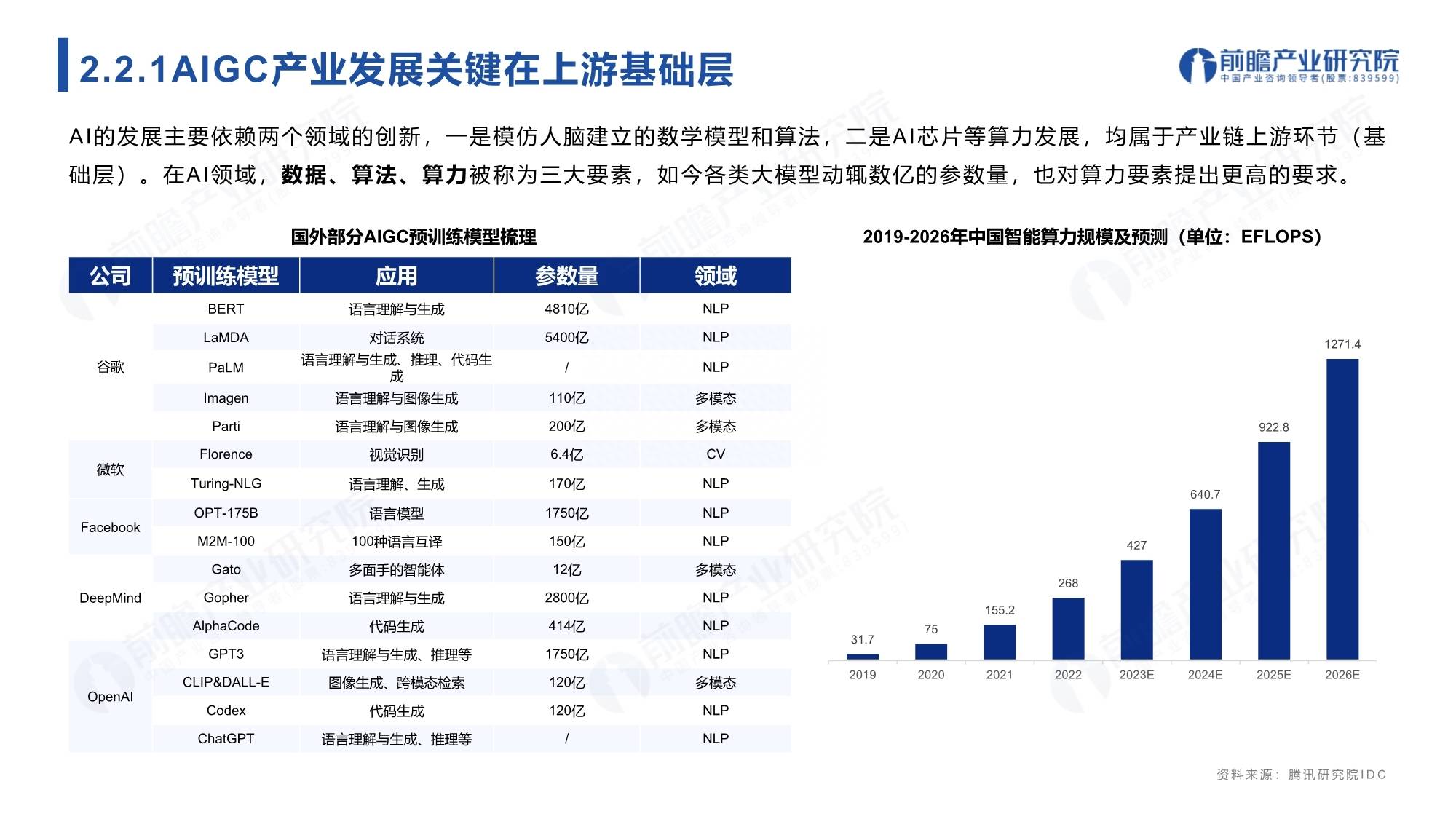 2.2.1AIGC产业发展关键在上游基础层

前瞻产业研究院
中国产业咨询领导者(股票:839599)

AI的发展主要依赖两个领域的创新，一是模仿人脑建立的数学模型和算法，二是AI芯片等算力发展，均属于产业链上游环节（基础层）。在AI领域，数据、算法、算力被称为三大要素，如今各类大模型动辄数亿的参数量，也对算力要素提出更高的要求。

国外部分AIGC预训练模型梳理

| 公司 | 预训练模型 | 应用 | 参数量 | 领域 |
|---|---|---|---|---|
| 谷歌 | BERT | 语言理解与生成 | 4810亿 | NLP |
| | LaMDA | 对话系统 | 5400亿 | NLP |
| | PaLM | 语言理解与生成、推理、代码生成 | / | NLP |
| | Imagen | 语言理解与图像生成 | 110亿 | 多模态 |
| | Parti | 语言理解与图像生成 | 200亿 | 多模态 |
| 微软 | Florence | 视觉识别 | 6.4亿 | CV |
| | Turing-NLG | 语言理解、生成 | 170亿 | NLP |
| Facebook | OPT-175B | 语言模型 | 1750亿 | NLP |
| | M2M-100 | 100种语言互译 | 150亿 | NLP |
| DeepMind | Gato | 多面手的智能体 | 12亿 | 多模态 |
| | Gopher | 语言理解与生成 | 2800亿 | NLP |
| | AlphaCode | 代码生成 | 414亿 | NLP |
| OpenAI | GPT3 | 语言理解与生成、推理等 | 1750亿 | NLP |
| | CLIP&DALL-E | 图像生成、跨模态检索 | 120亿 | 多模态 |
| | Codex | 代码生成 | 120亿 | NLP |
| | ChatGPT | 语言理解与生成、推理等 | / | NLP |

2019-2026年中国智能算力规模及预测（单位：EFLOPS）

31.7 75 155.2 268 427 640.7 922.8 1271.4
2019 2020 2021 2022 2023E 2024E 2025E 2026E

资料来源：腾讯研究院IDC